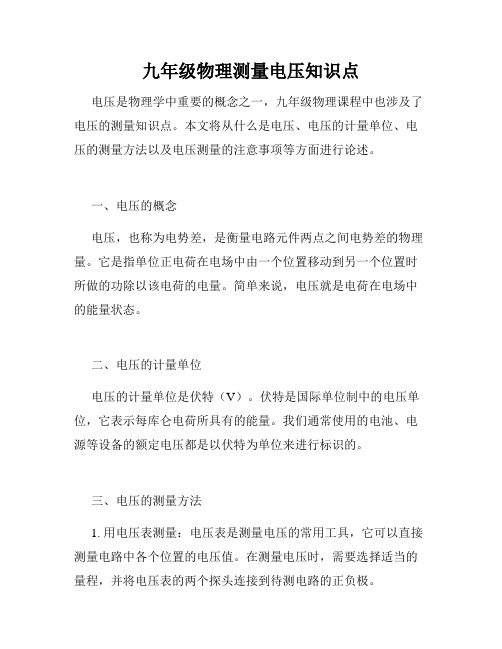 九年级物理测量电压知识点

电压是物理学中重要的概念之一，九年级物理课程中也涉及了电压的测量知识点。本文将从什么是电压、电压的计量单位、电压的测量方法以及电压测量的注意事项等方面进行论述。

一、电压的概念

电压，也称为电势差，是衡量电路元件两点之间电势差的物理量。它是指单位正电荷在电场中由一个位置移动到另一个位置时所做的功除以该电荷的电量。简单来说，电压就是电荷在电场中的能量状态。

二、电压的计量单位

电压的计量单位是伏特（V）。伏特是国际单位制中的电压单位，它表示每库仑电荷所具有的能量。我们通常使用的电池、电源等设备的额定电压都是以伏特为单位来进行标识的。

三、电压的测量方法

1. 用电压表测量：电压表是测量电压的常用工具，它可以直接测量电路中各个位置的电压值。在测量电压时，需要选择适当的量程，并将电压表的两个探头连接到待测电路的正负极。